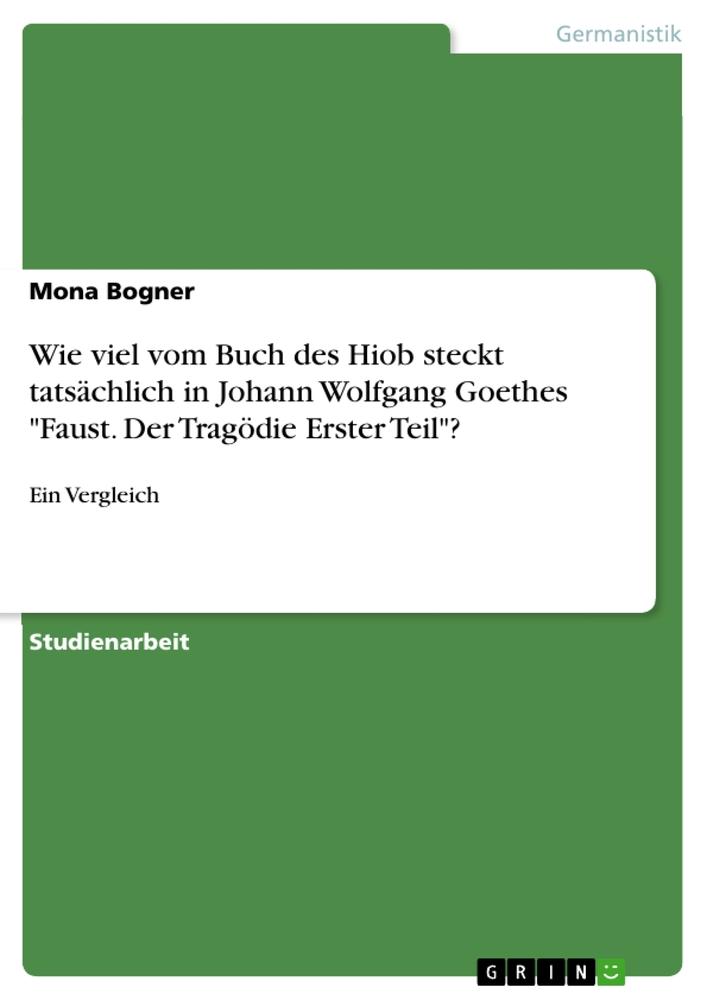 Germanistik

Mona Bogner

Wie viel vom Buch des Hiob steckt tatsächlich in Johann Wolfgang Goethes "Faust. Der Tragödie Erster Teil"?

Ein Vergleich

Studienarbeit

GRIN